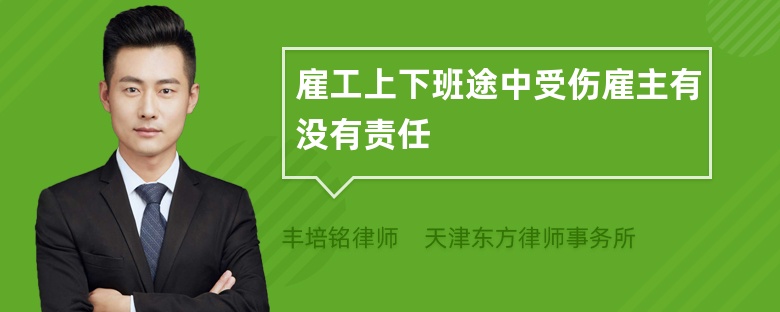 雇工上下班途中受伤雇主有没有责任

丰培铭律师　天津东方律师事务所